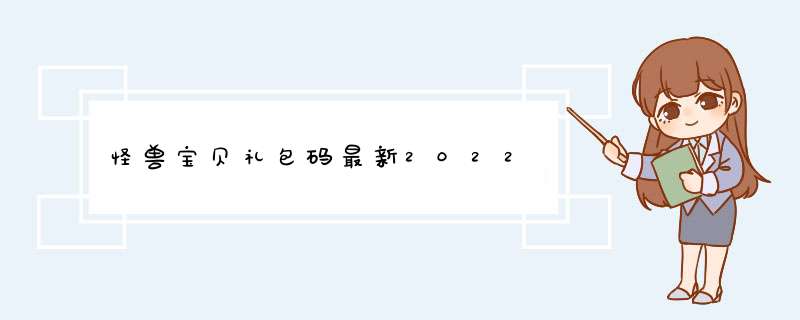 怪兽宝贝礼包码最新2022